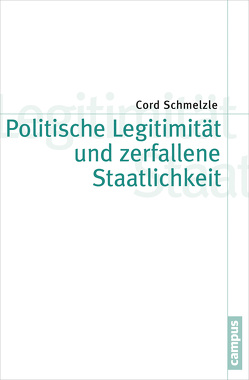 Cord Schmelzle

Politische Legitimität und zerfallene Staatlichkeit

campus